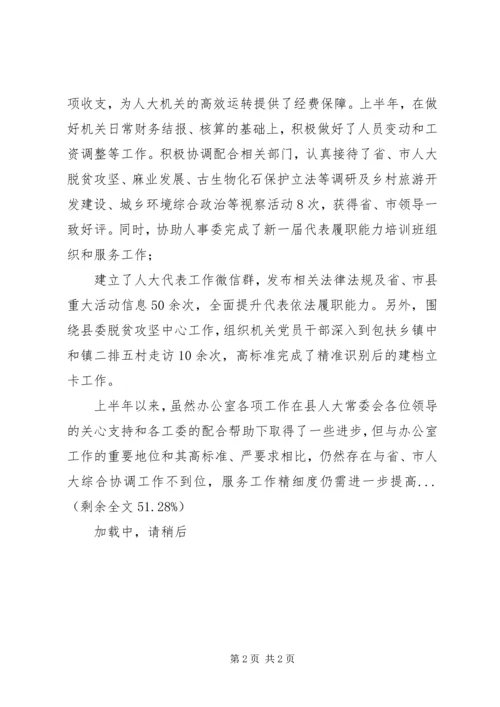 项收支，为人大机关的高效运转提供了经费保障。上半年，在做好机关日常财务结报、核算的基础上，积极做好了人员变动和工资调整等工作。积极协调配合相关部门，认真接待了省、市人大脱贫攻坚、麻业发展、古生物化石保护立法等调研及乡村旅游开发建设、城乡环境综合政治等视察活动8次，获得省、市领导一致好评。同时，协助人事委完成了新一届代表履职能力培训班组织和服务工作；

建立了人大代表工作微信群，发布相关法律法规及省、市县重大活动信息50余次，全面提升代表依法履职能力。另外，围绕县委脱贫攻坚中心工作，组织机关党员干部深入到包扶乡镇中和镇二排五村走访10余次，高标准完成了精准识别后的建档立卡工作。

上半年以来，虽然办公室各项工作在县人大常委会各位领导的关心支持和各工委的配合帮助下取得了一些进步，但与办公室工作的重要地位和其高标准、严要求相比，仍然存在与省、市人大综合协调工作不到位，服务工作精细度仍需进一步提高...（剩余全文51.28%）

加载中，请稍后

第2页 共2页